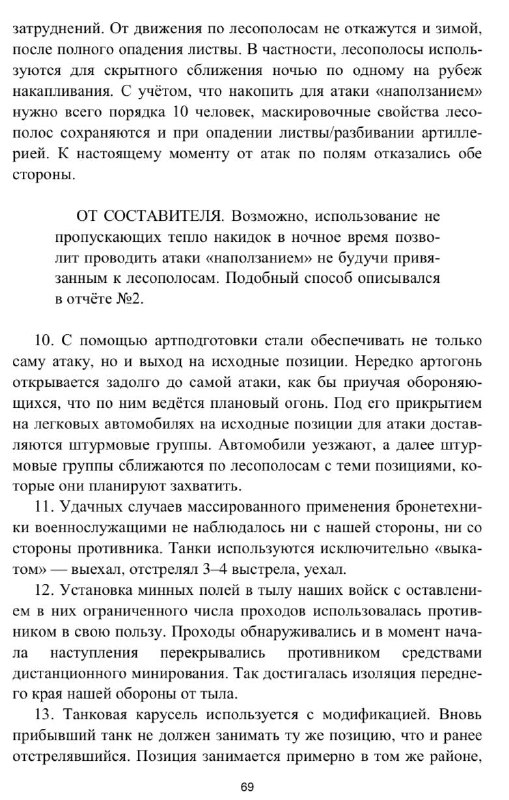 затруднений. От движения по лесополосам не откажутся и зимой, после полного опадения листвы. В частности, лесополосы используются для скрытного сближения ночью по одному на рубеж накапливания. С учётом, что накопить для атаки «наползанием» нужно всего порядка 10 человек, маскировочные свойства лесополос сохраняются и при опадении листвы/разбивании артиллерией. К настоящему моменту от атак по полям отказались обе стороны.

ОТ СОСТАВИТЕЛЯ. Возможно, использование не пропускающих тепло накидок в ночное время позволит проводить атаки «наползанием» не будучи привязанным к лесополосам. Подобный способ описывался в отчёте №2.

10. С помощью артподготовки стали обеспечивать не только саму атаку, но и выход на исходные позиции. Нередко артогонь открывается задолго до самой атаки, как бы приучая обороняющихся, что по ним ведётся плановый огонь. Под его прикрытием на легковых автомобилях на исходные позиции для атаки доставляются штурмовые группы. Автомобили уезжают, а далее штурмовые группы сближаются по лесополосам с теми позициями, которые они планируют захватить.

11. Удачных случаев массированного применения бронетехники военнослужащими не наблюдалось ни с нашей стороны, ни со стороны противника. Танки используются исключительно «выкатом» — выехал, отстрелял 3–4 выстрела, уехал.

12. Установка минных полей в тылу наших войск с оставлением в них ограниченного числа проходов использовалась противником в свою пользу. Проходы обнаруживались и в момент начала наступления перекрывались противником средствами дистанционного минирования. Так достигалась изоляция переднего края нашей обороны от тыла.

13. Танковая карусель используется с модификацией. Вновь прибывший танк не должен занимать ту же позицию, что и ранее отстрелявшийся. Позиция занимается примерно в том же районе,

69